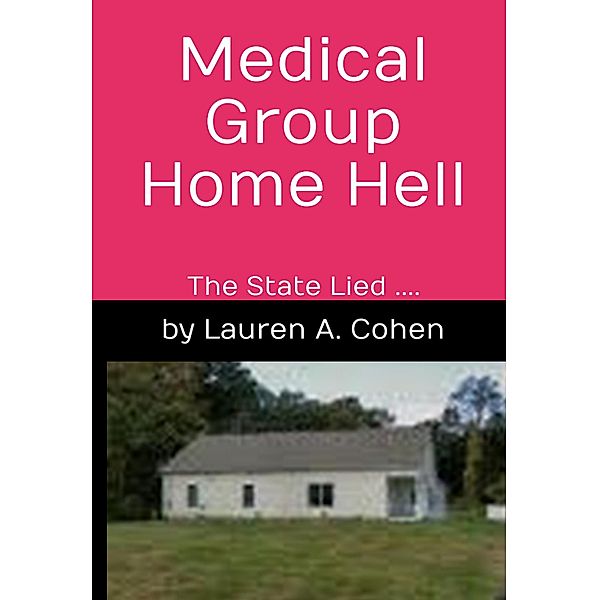 Medical Group Home Hell

The State Lied ....

by Lauren A. Cohen